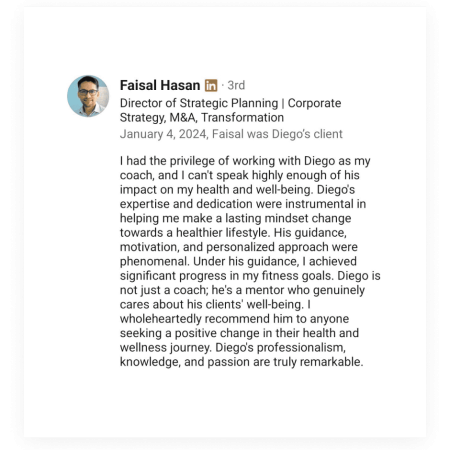 Faisal Hasan in · 3rd
Director of Strategic Planning | Corporate Strategy, M&A, Transformation
January 4, 2024, Faisal was Diego's client

I had the privilege of working with Diego as my coach, and I can't speak highly enough of his impact on my health and well-being. Diego's expertise and dedication were instrumental in helping me make a lasting mindset change towards a healthier lifestyle. His guidance, motivation, and personalized approach were phenomenal. Under his guidance, I achieved significant progress in my fitness goals. Diego is not just a coach; he's a mentor who genuinely cares about his clients' well-being. I wholeheartedly recommend him to anyone seeking a positive change in their health and wellness journey. Diego's professionalism, knowledge, and passion are truly remarkable.